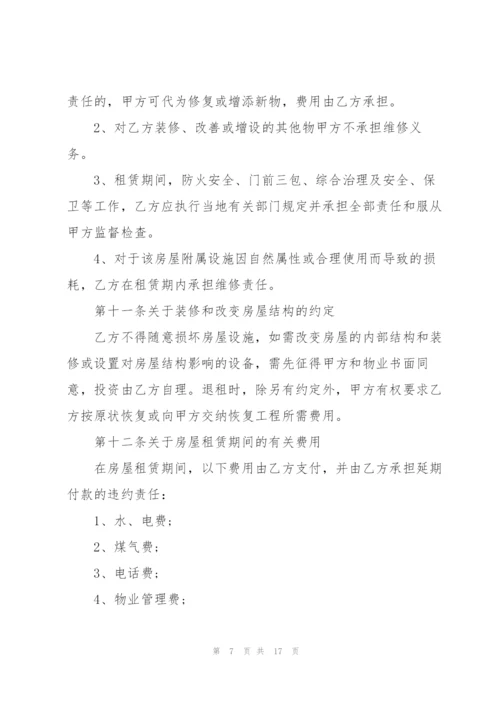 责任的，甲方可代为修复或增添新物，费用由乙方承担。

2、对乙方装修、改善或增设的其他物甲方不承担维修义务。

3、租赁期间，防火安全、门前三包、综合治理及安全、保卫等工作，乙方应执行当地有关部门规定并承担全部责任和服从甲方监督检查。

4、对于该房屋附属设施因自然属性或合理使用而导致的损耗，乙方在租赁期内承担维修责任。

第十一条关于装修和改变房屋结构的约定

乙方不得随意损坏房屋设施，如需改变房屋的内部结构和装修或设置对房屋结构影响的设备，需先征得甲方和物业书面同意，投资由乙方自理。退租时，除另有约定外，甲方有权要求乙方按原状恢复或向甲方交纳恢复工程所需费用。

第十二条关于房屋租赁期间的有关费用

在房屋租赁期间，以下费用由乙方支付，并由乙方承担延期付款的违约责任：

1、水、电费；

2、煤气费；

3、电话费；

4、物业管理费；

第 7 页 共 17 页